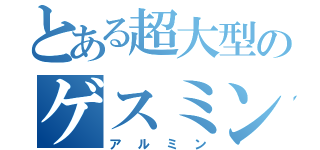 とある超大型の
ゲスミン
アルミン